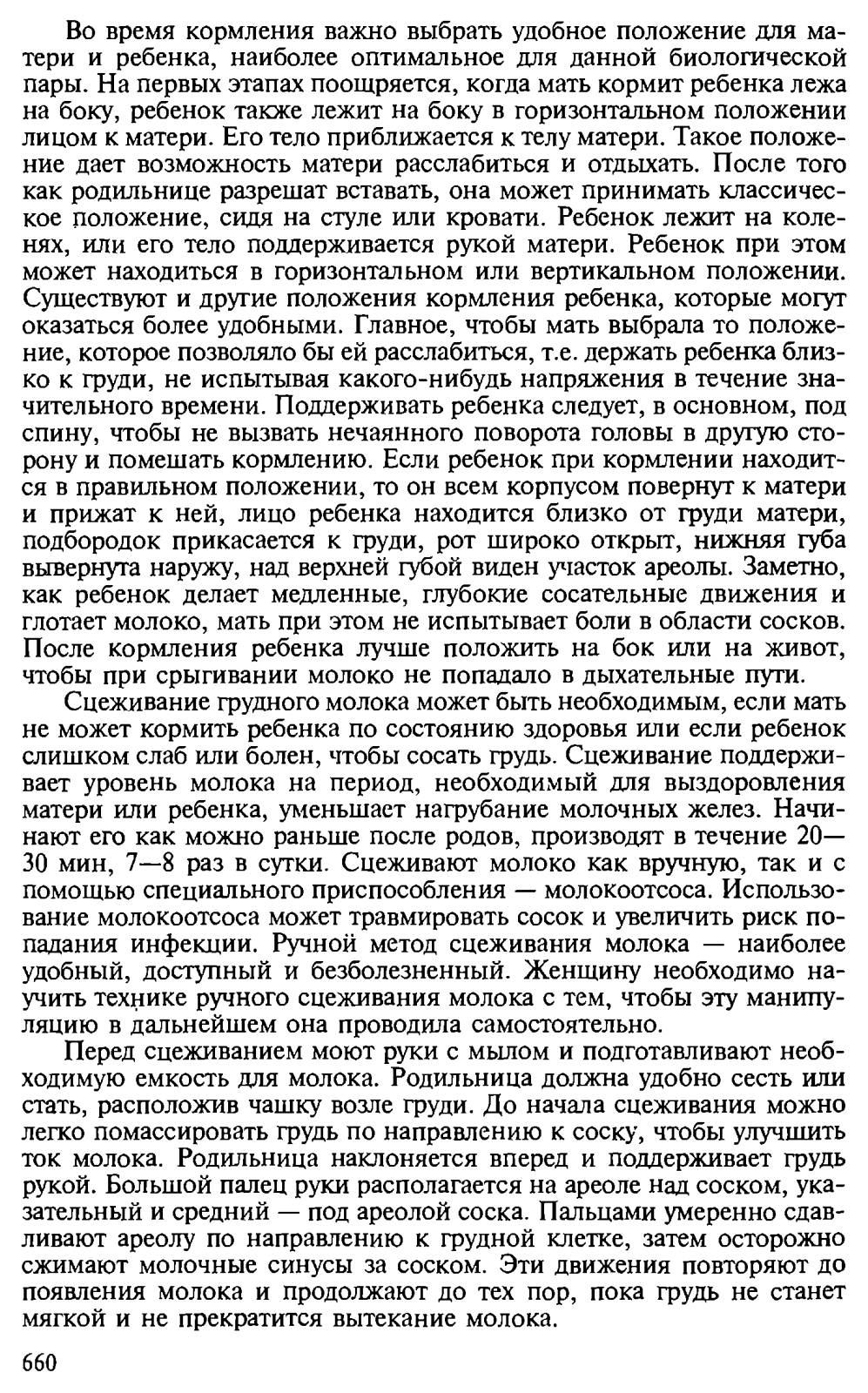 Во время кормления важно выбрать удобное положение для матери и ребенка, наиболее оптимальное для данной биологической пары. На первых этапах поощряется, когда мать кормит ребенка лежа на боку, ребенок также лежит на боку в горизонтальном положении лицом к матери. Его тело приближается к телу матери. Такое положение дает возможность матери расслабиться и отдыхать. После того как родильнице разрешат вставать, она может принимать классическое положение, сидя на стуле или кровати. Ребенок лежит на коленях, или его тело поддерживается рукой матери. Ребенок при этом может находиться в горизонтальном или вертикальном положении. Существуют и другие положения кормления ребенка, которые могут оказаться более удобными. Главное, чтобы мать выбрала то положение, которое позволяло бы ей расслабиться, т.е. держать ребенка близко к груди, не испытывая какого-нибудь напряжения в течение значительного времени. Поддерживать ребенка следует, в основном, под спину, чтобы не вызвать нечаянного поворота головы в другую сторону и помешать кормлению. Если ребенок при кормлении находится в правильном положении, то он всем корпусом повернут к матери и прижат к ней, лицо ребенка находится близко от груди матери, подбородок прикасается к груди, рот широко открыт, нижняя губа вывернута наружу, над верхней губой виден участок ареолы. Заметно, как ребенок делает медленные, глубокие сосательные движения и глотает молоко, мать при этом не испытывает боли в области сосков. После кормления ребенка лучше положить на бок или на живот, чтобы при срыгивании молоко не попадало в дыхательные пути.

Сцеживание грудного молока может быть необходимым, если мать не может кормить ребенка по состоянию здоровья или если ребенок слишком слаб или болен, чтобы сосать грудь. Сцеживание поддерживает уровень молока на период, необходимый для выздоровления матери или ребенка, уменьшает нагрубание молочных желез. Начинают его как можно раньше после родов, производят в течение 20—30 мин, 7—8 раз в сутки. Сцеживают молоко как вручную, так и с помощью специального приспособления — молокоотсоса. Использование молокоотсоса может травмировать сосок и увеличить риск попадания инфекции. Ручной метод сцеживания молока — наиболее удобный, доступный и безболезненный. Женщину необходимо научить технике ручного сцеживания молока с тем, чтобы эту манипуляцию в дальнейшем она проводила самостоятельно.

Перед сцеживанием моют руки с мылом и подготавливают необходимую емкость для молока. Родильница должна удобно сесть или стать, расположив чашку возле груди. До начала сцеживания можно легко помассировать грудь по направлению к соску, чтобы улучшить ток молока. Родильница наклоняется вперед и поддерживает грудь рукой. Большой палец руки располагается на ареоле над соском, указательный и средний — под ареолой соска. Пальцами умеренно сдавливают ареолу по направлению к грудной клетке, затем осторожно сжимают молочные синусы за соском. Эти движения повторяют до появления молока и продолжают до тех пор, пока грудь не станет мягкой и не прекратится вытекание молока.

660